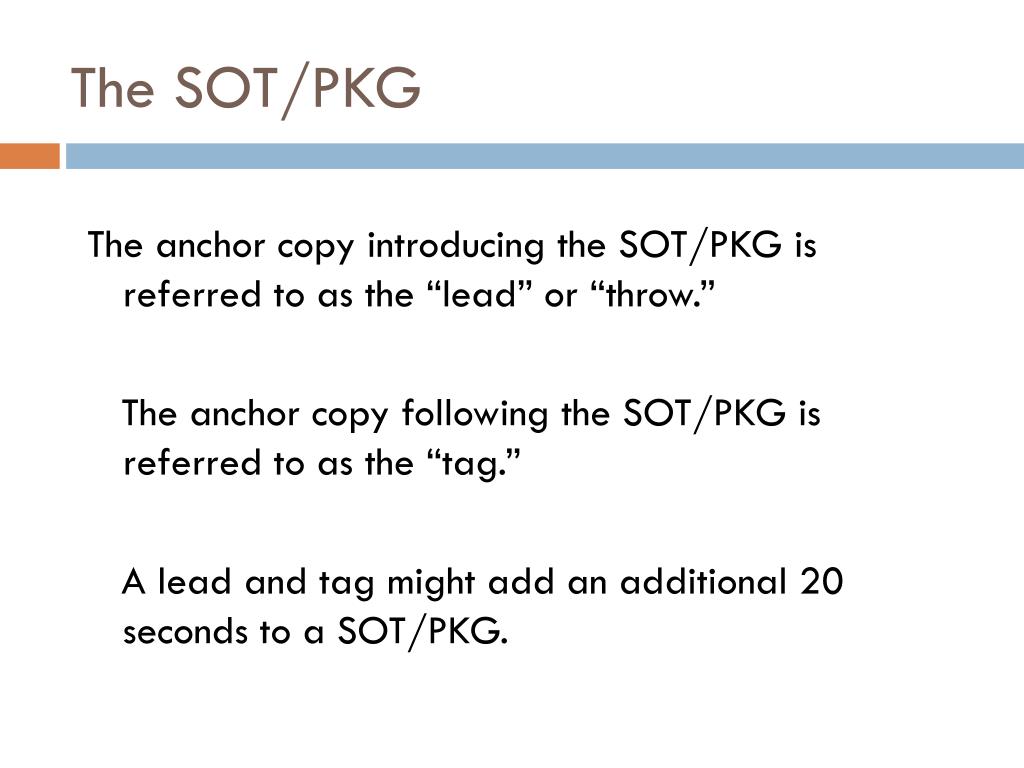 The SOT/PKG

The anchor copy introducing the SOT/PKG is referred to as the “lead” or “throw.”

The anchor copy following the SOT/PKG is referred to as the “tag.”

A lead and tag might add an additional 20 seconds to a SOT/PKG.